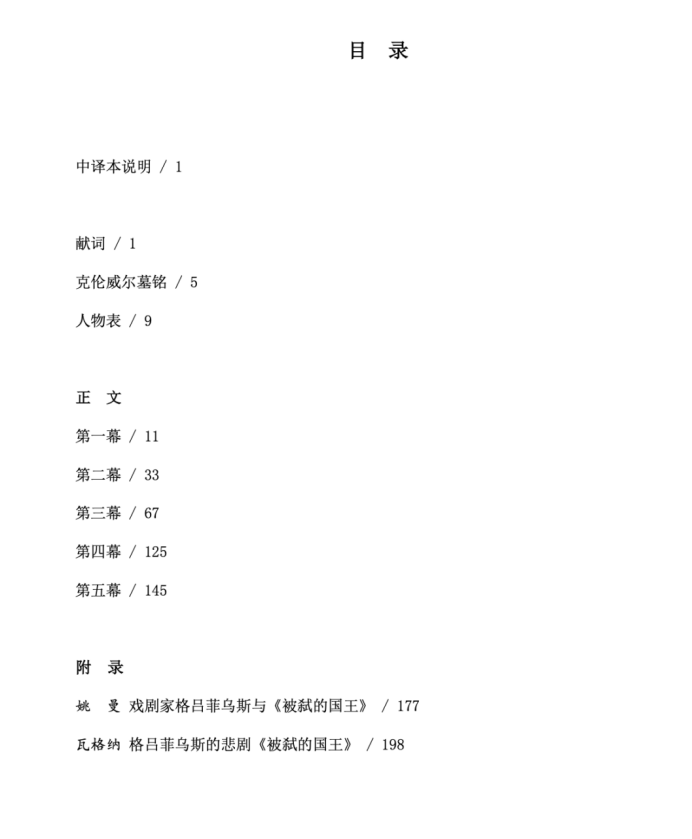 目　录

中译本说明 / 1

献词 / 1

克伦威尔墓铭 / 5

人物表 / 9

正　文

第一幕 / 11

第二幕 / 33

第三幕 / 67

第四幕 / 125

第五幕 / 145

附　录

姚　曼 戏剧家格吕菲乌斯与《被弑的国王》 / 177

瓦格纳 格吕菲乌斯的悲剧《被弑的国王》 / 198